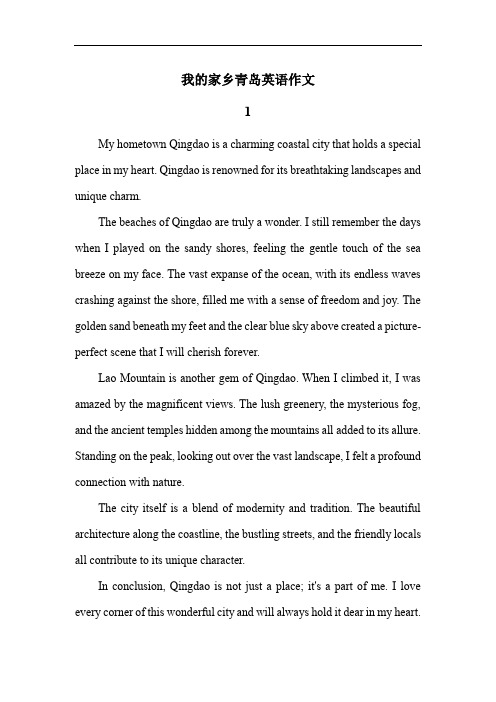 我的家乡青岛英语作文

1

My hometown Qingdao is a charming coastal city that holds a special place in my heart. Qingdao is renowned for its breathtaking landscapes and unique charm.

The beaches of Qingdao are truly a wonder. I still remember the days when I played on the sandy shores, feeling the gentle touch of the sea breeze on my face. The vast expanse of the ocean, with its endless waves crashing against the shore, filled me with a sense of freedom and joy. The golden sand beneath my feet and the clear blue sky above created a picture-perfect scene that I will cherish forever.

Lao Mountain is another gem of Qingdao. When I climbed it, I was amazed by the magnificent views. The lush greenery, the mysterious fog, and the ancient temples hidden among the mountains all added to its allure. Standing on the peak, looking out over the vast landscape, I felt a profound connection with nature.

The city itself is a blend of modernity and tradition. The beautiful architecture along the coastline, the bustling streets, and the friendly locals all contribute to its unique character.

In conclusion, Qingdao is not just a place; it's a part of me. I love every corner of this wonderful city and will always hold it dear in my heart.